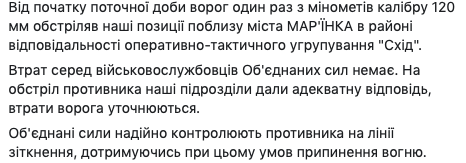 Від початку поточної доби ворог один раз з мінометів калібру 120 мм обстріляв наші позиції поблизу міста МАР'ЇНКА в районі відповідальності оперативно-тактичного угрупування "Схід".

Втрат серед військовослужбовців Об'єднаних сил немає. На обстріл противника наші підрозділи дали адекватну відповідь, втрати ворога уточнюються.

Об'єднані сили надійно контролюють противника на лінії зіткнення, дотримуючись при цьому умов припинення вогню.